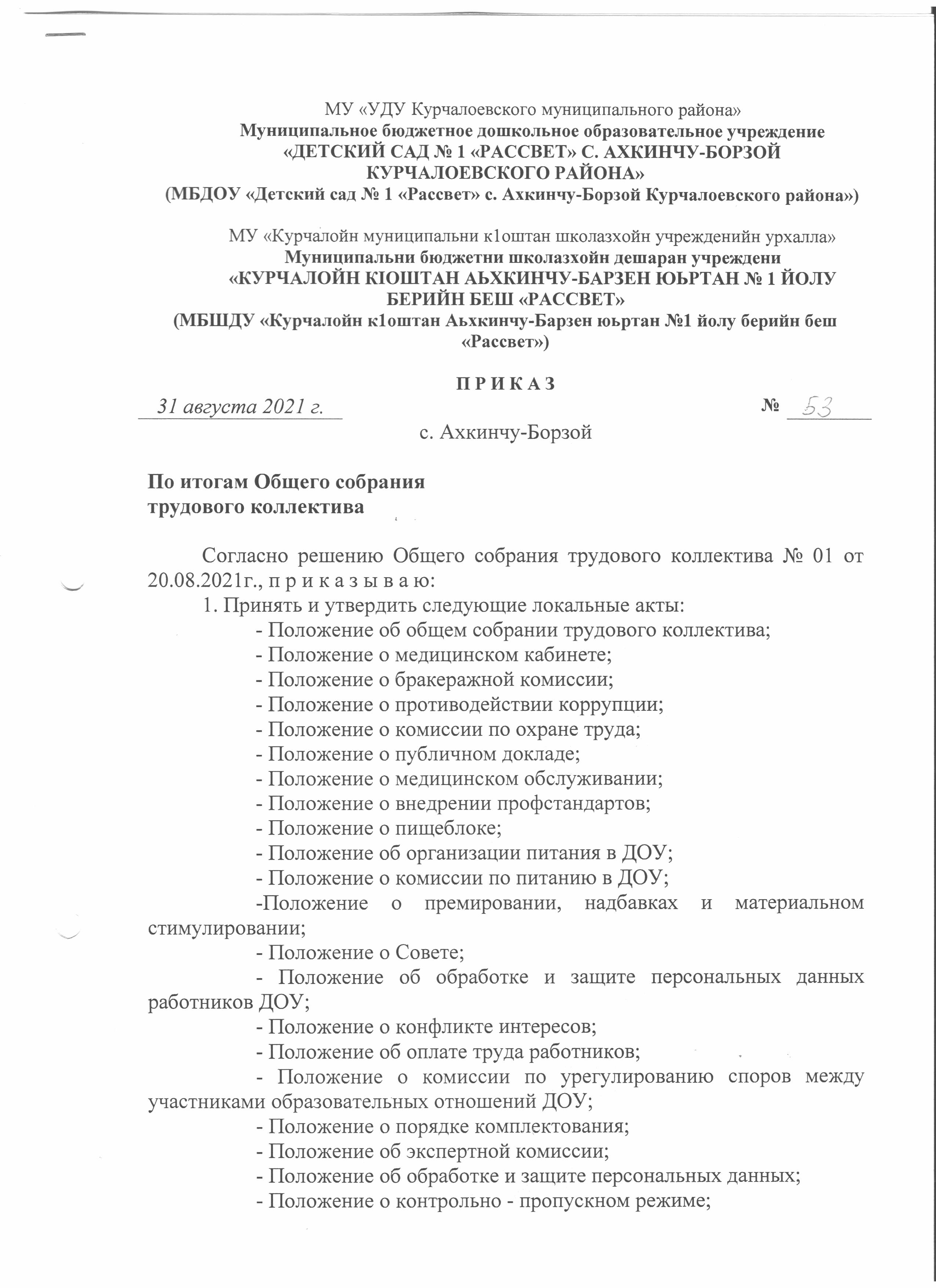 МУ «УДУ Курчалоевского муниципального района»
Муниципальное бюджетное дошкольное образовательное учреждение
«ДЕТСКИЙ САД № 1 «РАССВЕТ» С. АХКИНЧУ-БОРЗОЙ КУРЧАЛОЕВСКОГО РАЙОНА»
(МБДОУ «Детский сад № 1 «Рассвет» с. Ахкинчу-Борзой Курчалоевского района»)

МУ «Курчалойн муниципальни к1оштан школазхойн учрежденийн урхалла»
Муниципальни бюджетни школазхойн дешаран учреждени
«КУРЧАЛОЙН КІОШТАН АЬХКИНЧУ-БАРЗЕН ЮЬРТАН № 1 ЙОЛУ БЕРИЙН БЕШ «РАССВЕТ»
(МБШДУ «Курчалойн к1оштан Аьхкинчу-Барзен юьртан №1 йолу берийн беш «Рассвет»)

П Р И К А З
31 августа 2021 г. № 53
с. Ахкинчу-Борзой

По итогам Общего собрания трудового коллектива

Согласно решению Общего собрания трудового коллектива № 01 от 20.08.2021г., п р и к а з ы в а ю:
1. Принять и утвердить следующие локальные акты:
- Положение об общем собрании трудового коллектива;
- Положение о медицинском кабинете;
- Положение о бракеражной комиссии;
- Положение о противодействии коррупции;
- Положение о комиссии по охране труда;
- Положение о публичном докладе;
- Положение о медицинском обслуживании;
- Положение о внедрении профстандартов;
- Положение о пищеблоке;
- Положение об организации питания в ДОУ;
- Положение о комиссии по питанию в ДОУ;
-Положение о премировании, надбавках и материальном стимулировании;
- Положение о Совете;
- Положение об обработке и защите персональных данных работников ДОУ;
- Положение о конфликте интересов;
- Положение об оплате труда работников;
- Положение о комиссии по урегулированию споров между участниками образовательных отношений ДОУ;
- Положение о порядке комплектования;
- Положение об экспертной комиссии;
- Положение об обработке и защите персональных данных;
- Положение о контрольно - пропускном режиме;